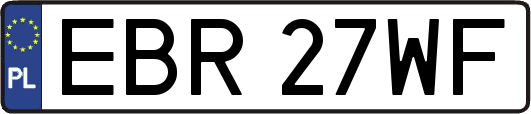 PL
EBR 27WF